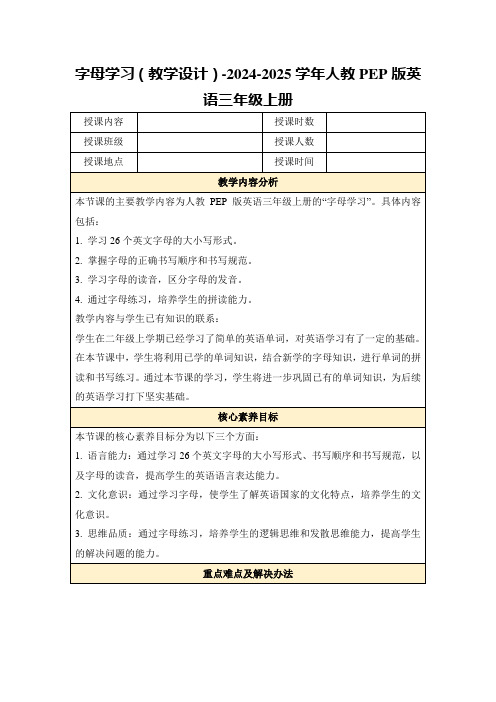 字母学习（教学设计）-2024-2025 学年人教 PEP 版英语三年级上册

| 授课内容 |  | 授课时数 |  |
|---|---|---|---|
| 授课班级 |  | 授课人数 |  |
| 授课地点 |  | 授课时间 |  |

教学内容分析

本节课的主要教学内容为人教 PEP 版英语三年级上册的“字母学习”。具体内容包括：

1. 学习 26 个英文字母的大小写形式。

2. 掌握字母的正确书写顺序和书写规范。

3. 学习字母的读音，区分字母的发音。

4. 通过字母练习，培养学生的拼读能力。

教学内容与学生已有知识的联系：

学生在二年级上学期已经学习了简单的英语单词，对英语学习有了一定的基础。在本节课中，学生将利用已学的单词知识，结合新学的字母知识，进行单词的拼读和书写练习。通过本节课的学习，学生将进一步巩固已有的单词知识，为后续的英语学习打下坚实基础。

核心素养目标

本节课的核心素养目标分为以下三个方面：

1. 语言能力：通过学习 26 个英文字母的大小写形式、书写顺序和书写规范，以及字母的读音，提高学生的英语语言表达能力。

2. 文化意识：通过学习字母，使学生了解英语国家的文化特点，培养学生的文化意识。

3. 思维品质：通过字母练习，培养学生的逻辑思维和发散思维能力，提高学生的解决问题的能力。

重点难点及解决办法